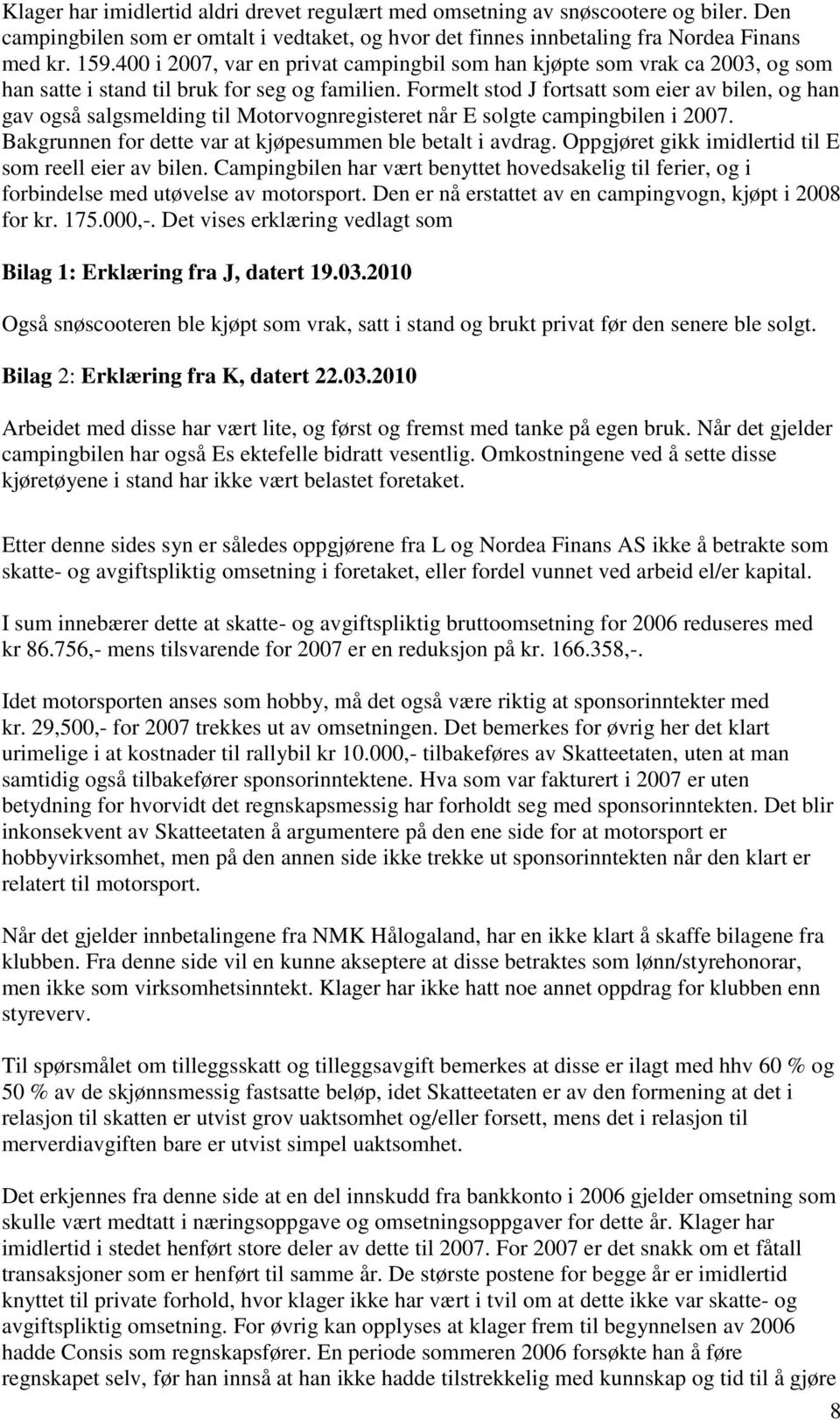 Klager har imidlertid aldri drevet regulært med omsetning av snøscootere og biler. Den campingbilen som er omtalt i vedtaket, og hvor det finnes innbetaling fra Nordea Finans med kr. 159.400 i 2007, var en privat campingbil som han kjøpte som vrak ca 2003, og som han satte i stand til bruk for seg og familien. Formelt stod J fortsatt som eier av bilen, og han gav også salgsmelding til Motorvognregisteret når E solgte campingbilen i 2007. Bakgrunnen for dette var at kjøpesummen ble betalt i avdrag. Oppgjøret gikk imidlertid til E som reell eier av bilen. Campingbilen har vært benyttet hovedsakelig til ferier, og i forbindelse med utøvelse av motorsport. Den er nå erstattet av en campingvogn, kjøpt i 2008 for kr. 175.000,-. Det vises erklæring vedlagt som

Bilag 1: Erklæring fra J, datert 19.03.2010

Også snøscooteren ble kjøpt som vrak, satt i stand og brukt privat før den senere ble solgt.

Bilag 2: Erklæring fra K, datert 22.03.2010

Arbeidet med disse har vært lite, og først og fremst med tanke på egen bruk. Når det gjelder campingbilen har også Es ektefelle bidratt vesentlig. Omkostningene ved å sette disse kjøretøyene i stand har ikke vært belastet foretaket.

Etter denne sides syn er således oppgjørene fra L og Nordea Finans AS ikke å betrakte som skatte- og avgiftspliktig omsetning i foretaket, eller fordel vunnet ved arbeid el/er kapital.

I sum innebærer dette at skatte- og avgiftspliktig bruttoomsetning for 2006 reduseres med kr 86.756,- mens tilsvarende for 2007 er en reduksjon på kr. 166.358,-.

Idet motorsporten anses som hobby, må det også være riktig at sponsorinntekter med kr. 29,500,- for 2007 trekkes ut av omsetningen. Det bemerkes for øvrig her det klart urimelige i at kostnader til rallybil kr 10.000,- tilbakeføres av Skatteetaten, uten at man samtidig også tilbakefører sponsorinntektene. Hva som var fakturert i 2007 er uten betydning for hvorvidt det regnskapsmessig har forholdt seg med sponsorinntekten. Det blir inkonsekvent av Skatteetaten å argumentere på den ene side for at motorsport er hobbyvirksomhet, men på den annen side ikke trekke ut sponsorinntekten når den klart er relatert til motorsport.

Når det gjelder innbetalingene fra NMK Hålogaland, har en ikke klart å skaffe bilagene fra klubben. Fra denne side vil en kunne akseptere at disse betraktes som lønn/styrehonorar, men ikke som virksomhetsinntekt. Klager har ikke hatt noe annet oppdrag for klubben enn styreverv.

Til spørsmålet om tilleggsskatt og tilleggsavgift bemerkes at disse er ilagt med hhv 60 % og 50 % av de skjønnsmessig fastsatte beløp, idet Skatteetaten er av den formening at det i relasjon til skatten er utvist grov uaktsomhet og/eller forsett, mens det i relasjon til merverdiavgiften bare er utvist simpel uaktsomhet.

Det erkjennes fra denne side at en del innskudd fra bankkonto i 2006 gjelder omsetning som skulle vært medtatt i næringsoppgave og omsetningsoppgaver for dette år. Klager har imidlertid i stedet henført store deler av dette til 2007. For 2007 er det snakk om et fåtall transaksjoner som er henført til samme år. De største postene for begge år er imidlertid knyttet til private forhold, hvor klager ikke har vært i tvil om at dette ikke var skatte- og avgiftspliktig omsetning. For øvrig kan opplyses at klager frem til begynnelsen av 2006 hadde Consis som regnskapsfører. En periode sommeren 2006 forsøkte han å føre regnskapet selv, før han innså at han ikke hadde tilstrekkelig med kunnskap og tid til å gjøre

8